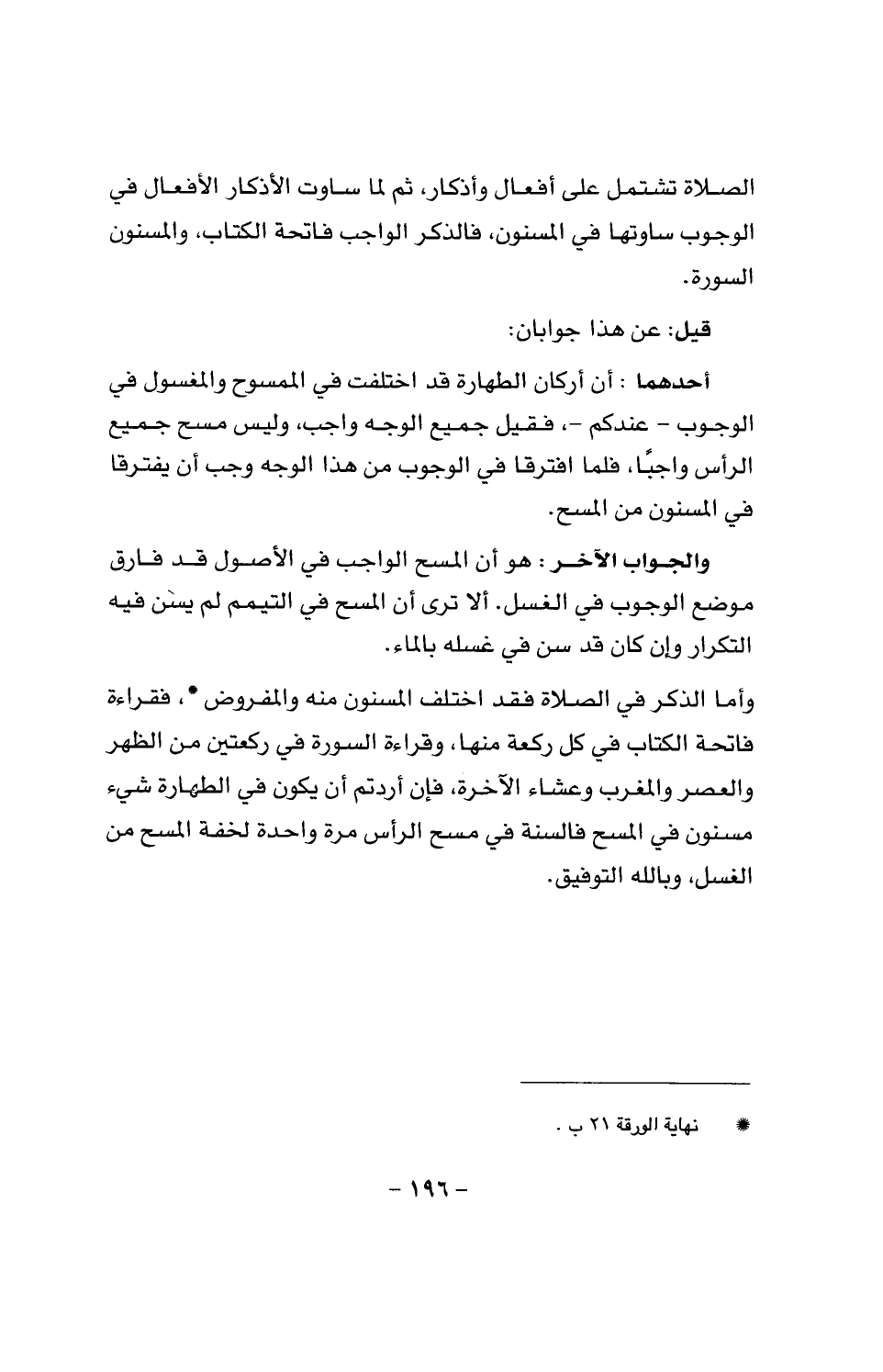 الصلاة تشتمل على أفعال وأذكار، ثم لما ساوت الأذكار الأفعال في الوجوب ساوتها في المسنون، فالذكر الواجب فاتحة الكتاب، والمسنون السورة.

قيل: عن هذا جوابان:

أحدهما : أن أركان الطهارة قد اختلفت في الممسوح والمغسول في الوجوب - عندكم -، فقيل جميع الوجه واجب، وليس مسح جميع الرأس واجبًا، فلما افترقا في الوجوب من هذا الوجه وجب أن يفترقا في المسنون من المسح.

والجواب الآخر : هو أن المسح الواجب في الأصول قد فارق موضع الوجوب في الغسل. ألا ترى أن المسح في التيمم لم يسن فيه التكرار وإن كان قد سن في غسله بالماء.

وأما الذكر في الصلاة فقد اختلف المسنون منه والمفروض *، فقراءة فاتحة الكتاب في كل ركعة منها، وقراءة السورة في ركعتين من الظهر والعصر والمغرب وعشاء الآخرة، فإن أردتم أن يكون في الطهارة شيء مسنون في المسح فالسنة في مسح الرأس مرة واحدة لخفة المسح من الغسل، وبالله التوفيق.

* نهاية الورقة ٢١ ب .

- ١٩٦ -